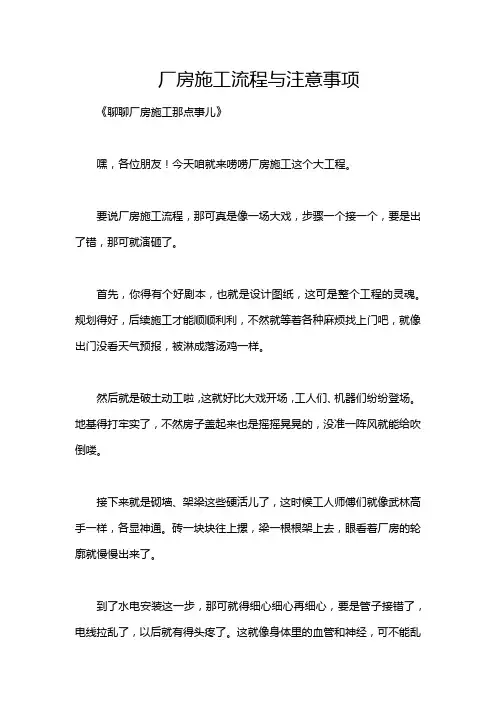 厂房施工流程与注意事项

《聊聊厂房施工那点事儿》

嘿，各位朋友！今天咱就来唠唠厂房施工这个大工程。

要说厂房施工流程，那可真是像一场大戏，步骤一个接一个，要是出了错，那可就演砸了。

首先，你得有个好剧本，也就是设计图纸，这可是整个工程的灵魂。规划得好，后续施工才能顺顺利利，不然就等着各种麻烦找上门吧，就像出门没看天气预报，被淋成落汤鸡一样。

然后就是破土动工啦，这就好比大戏开场，工人们、机器们纷纷登场。地基得打牢实了，不然房子盖起来也是摇摇晃晃的，没准一阵风就能给吹倒喽。

接下来就是砌墙、架梁这些硬活儿了，这时候工人师傅们就像武林高手一样，各显神通。砖一块块往上摞，梁一根根架上去，眼看着厂房的轮廓就慢慢出来了。

到了水电安装这一步，那可就得细心细心再细心，要是管子接错了，电线拉乱了，以后就有得头疼了。这就像身体里的血管和神经，可不能乱